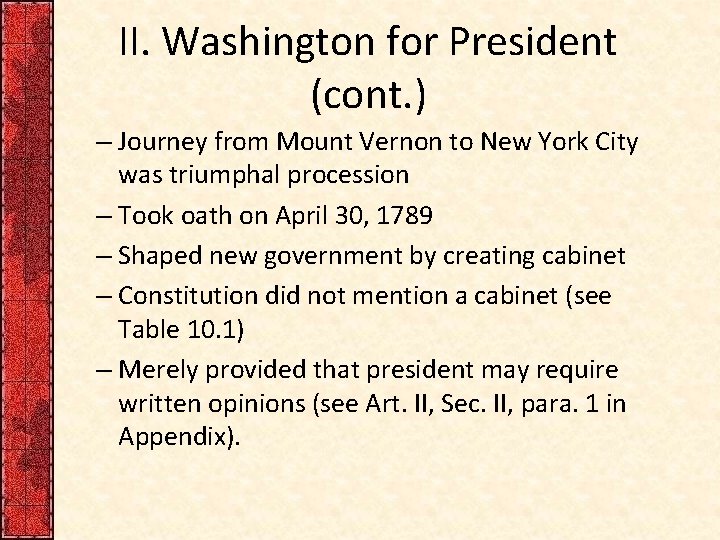 II. Washington for President (cont.)

– Journey from Mount Vernon to New York City was triumphal procession

– Took oath on April 30, 1789

– Shaped new government by creating cabinet

– Constitution did not mention a cabinet (see Table 10.1)

– Merely provided that president may require written opinions (see Art. II, Sec. II, para. 1 in Appendix).